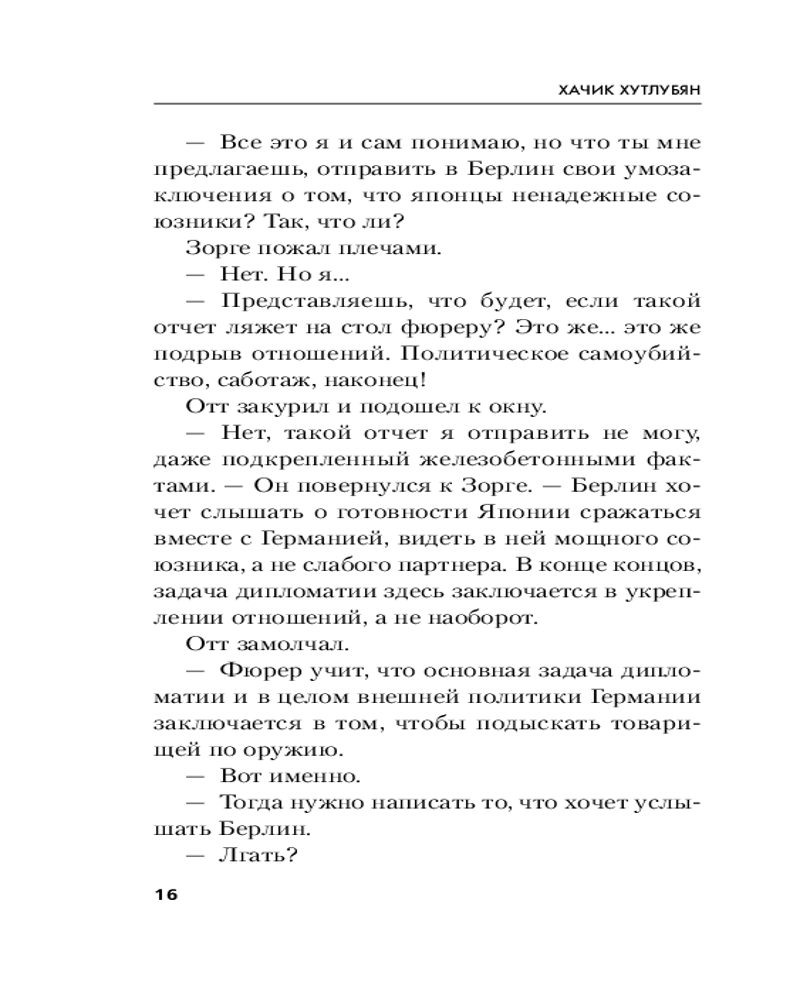 ХАЧИК ХУТЛУБЯН

— Все это я и сам понимаю, но что ты мне предлагаешь, отправить в Берлин свои умозаключения о том, что японцы ненадежные союзники? Так, что ли?

Зорге пожал плечами.

— Нет. Но я...

— Представляешь, что будет, если такой отчет ляжет на стол фюреру? Это же... это же подрыв отношений. Политическое самоубийство, саботаж, наконец!

Отт закурил и подошел к окну.

— Нет, такой отчет я отправить не могу, даже подкрепленный железобетонными фактами. — Он повернулся к Зорге. — Берлин хочет слышать о готовности Японии сражаться вместе с Германией, видеть в ней мощного союзника, а не слабого партнера. В конце концов, задача дипломатии здесь заключается в укреплении отношений, а не наоборот.

Отт замолчал.

— Фюрер учит, что основная задача дипломатии и в целом внешней политики Германии заключается в том, чтобы подыскать товарищей по оружию.

— Вот именно.

— Тогда нужно написать то, что хочет услышать Берлин.

— Лгать?

16